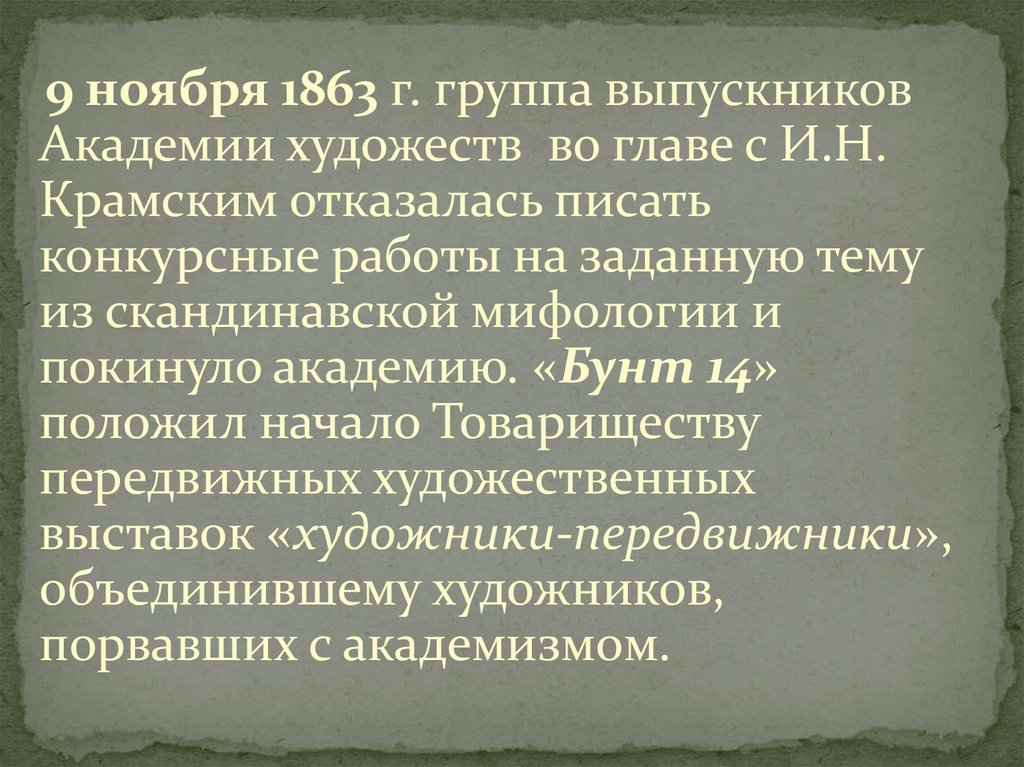 9 ноября 1863 г. группа выпускников Академии художеств во главе с И.Н. Крамским отказалась писать конкурсные работы на заданную тему из скандинавской мифологии и покинуло академию. «Бунт 14» положил начало Товариществу передвижных художественных выставок «художники-передвижники», объединившему художников, порвавших с академизмом.